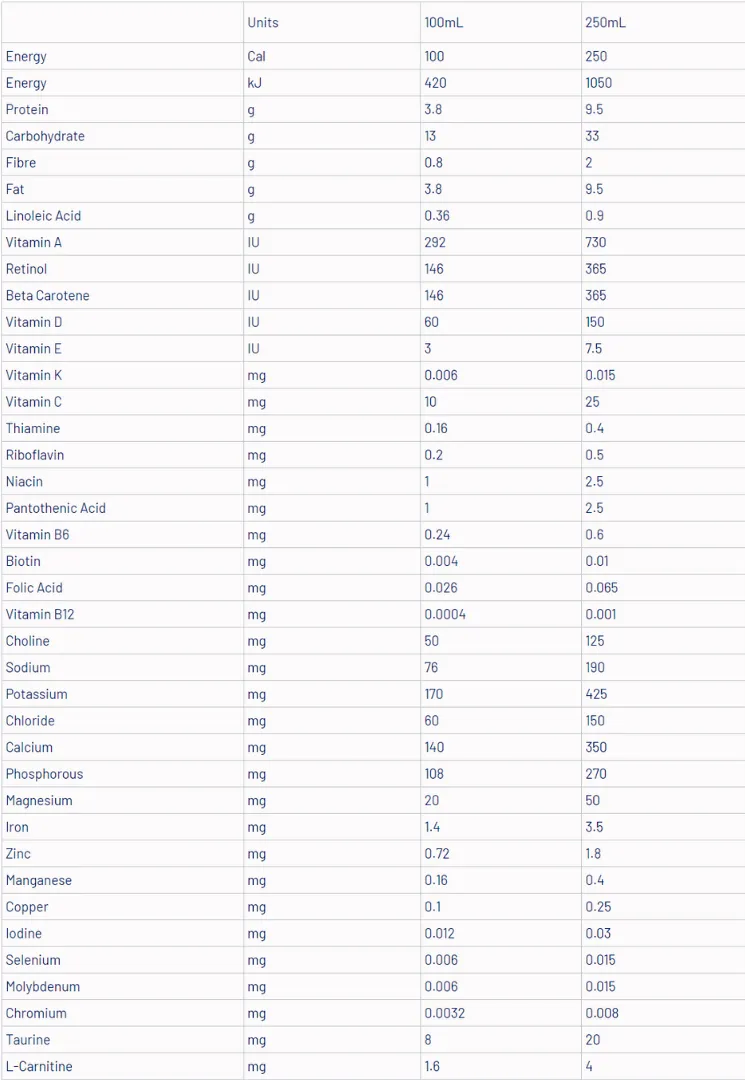 | | Units | 100mL | 250mL |
|---|---|---|---|
| Energy | Cal | 100 | 250 |
| Energy | kJ | 420 | 1050 |
| Protein | g | 3.8 | 9.5 |
| Carbohydrate | g | 13 | 33 |
| Fibre | g | 0.8 | 2 |
| Fat | g | 3.8 | 9.5 |
| Linoleic Acid | g | 0.36 | 0.9 |
| Vitamin A | IU | 292 | 730 |
| Retinol | IU | 146 | 365 |
| Beta Carotene | IU | 146 | 365 |
| Vitamin D | IU | 60 | 150 |
| Vitamin E | IU | 3 | 7.5 |
| Vitamin K | mg | 0.006 | 0.015 |
| Vitamin C | mg | 10 | 25 |
| Thiamine | mg | 0.16 | 0.4 |
| Riboflavin | mg | 0.2 | 0.5 |
| Niacin | mg | 1 | 2.5 |
| Pantothenic Acid | mg | 1 | 2.5 |
| Vitamin B6 | mg | 0.24 | 0.6 |
| Biotin | mg | 0.004 | 0.01 |
| Folic Acid | mg | 0.026 | 0.065 |
| Vitamin B12 | mg | 0.0004 | 0.001 |
| Choline | mg | 50 | 125 |
| Sodium | mg | 76 | 190 |
| Potassium | mg | 170 | 425 |
| Chloride | mg | 60 | 150 |
| Calcium | mg | 140 | 350 |
| Phosphorous | mg | 108 | 270 |
| Magnesium | mg | 20 | 50 |
| Iron | mg | 1.4 | 3.5 |
| Zinc | mg | 0.72 | 1.8 |
| Manganese | mg | 0.16 | 0.4 |
| Copper | mg | 0.1 | 0.25 |
| Iodine | mg | 0.012 | 0.03 |
| Selenium | mg | 0.006 | 0.015 |
| Molybdenum | mg | 0.006 | 0.015 |
| Chromium | mg | 0.0032 | 0.008 |
| Taurine | mg | 8 | 20 |
| L-Carnitine | mg | 1.6 | 4 |